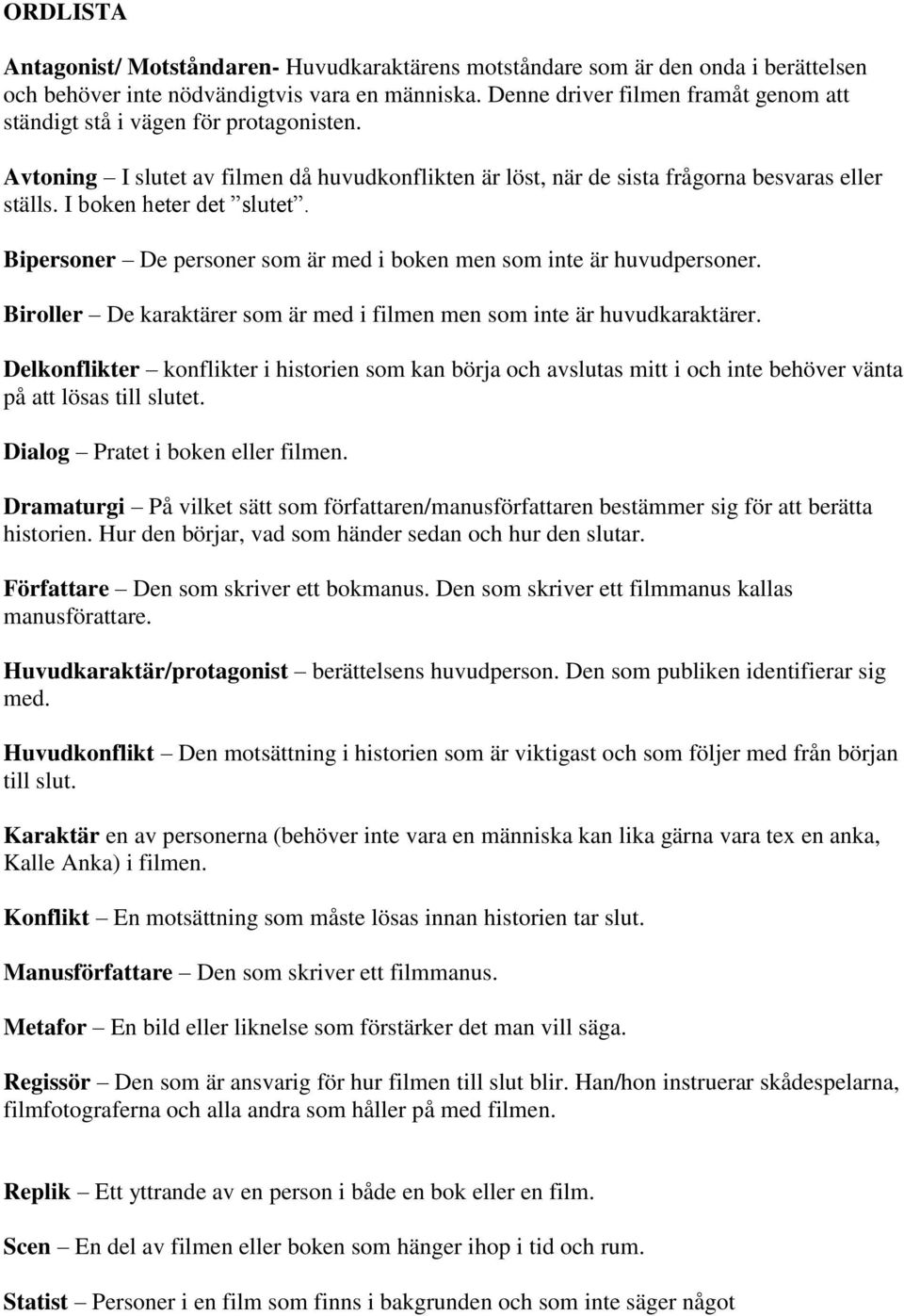 ORDLISTA

Antagonist/ Motståndaren- Huvudkaraktärens motståndare som är den onda i berättelsen och behöver inte nödvändigtvis vara en människa. Denne driver filmen framåt genom att ständigt stå i vägen för protagonisten.

Avtoning – I slutet av filmen då huvudkonflikten är löst, när de sista frågorna besvaras eller ställs. I boken heter det ”slutet”.

Bipersoner – De personer som är med i boken men som inte är huvudpersoner.

Biroller – De karaktärer som är med i filmen men som inte är huvudkaraktärer.

Delkonflikter – konflikter i historien som kan börja och avslutas mitt i och inte behöver vänta på att lösas till slutet.

Dialog – Pratet i boken eller filmen.

Dramaturgi – På vilket sätt som författaren/manusförfattaren bestämmer sig för att berätta historien. Hur den börjar, vad som händer sedan och hur den slutar.

Författare – Den som skriver ett bokmanus. Den som skriver ett filmmanus kallas manusförattare.

Huvudkaraktär/protagonist – berättelsens huvudperson. Den som publiken identifierar sig med.

Huvudkonflikt – Den motsättning i historien som är viktigast och som följer med från början till slut.

Karaktär en av personerna (behöver inte vara en människa kan lika gärna vara tex en anka, Kalle Anka) i filmen.

Konflikt – En motsättning som måste lösas innan historien tar slut.

Manusförfattare – Den som skriver ett filmmanus.

Metafor – En bild eller liknelse som förstärker det man vill säga.

Regissör – Den som är ansvarig för hur filmen till slut blir. Han/hon instruerar skådespelarna, filmfotograferna och alla andra som håller på med filmen.

Replik – Ett yttrande av en person i både en bok eller en film.

Scen – En del av filmen eller boken som hänger ihop i tid och rum.

Statist – Personer i en film som finns i bakgrunden och som inte säger något